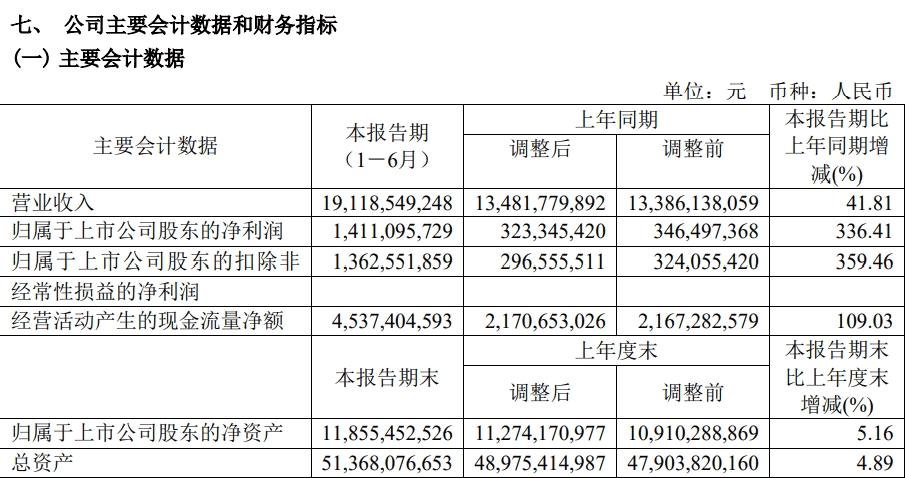 七、 公司主要会计数据和财务指标

（一）主要会计数据

单位：元 币种：人民币

| 主要会计数据 | 本报告期（1－6月） | 上年同期 调整后 | 上年同期 调整前 | 本报告期比上年同期增减(%) |
|---|---|---|---|---|
| 营业收入 | 19,118,549,248 | 13,481,779,892 | 13,386,138,059 | 41.81 |
| 归属于上市公司股东的净利润 | 1,411,095,729 | 323,345,420 | 346,497,368 | 336.41 |
| 归属于上市公司股东的扣除非经常性损益的净利润 | 1,362,551,859 | 296,555,511 | 324,055,420 | 359.46 |
| 经营活动产生的现金流量净额 | 4,537,404,593 | 2,170,653,026 | 2,167,282,579 | 109.03 |
|  | 本报告期末 | 上年度末 调整后 | 上年度末 调整前 | 本报告期末比上年度末增减(%) |
| 归属于上市公司股东的净资产 | 11,855,452,526 | 11,274,170,977 | 10,910,288,869 | 5.16 |
| 总资产 | 51,368,076,653 | 48,975,414,987 | 47,903,820,160 | 4.89 |